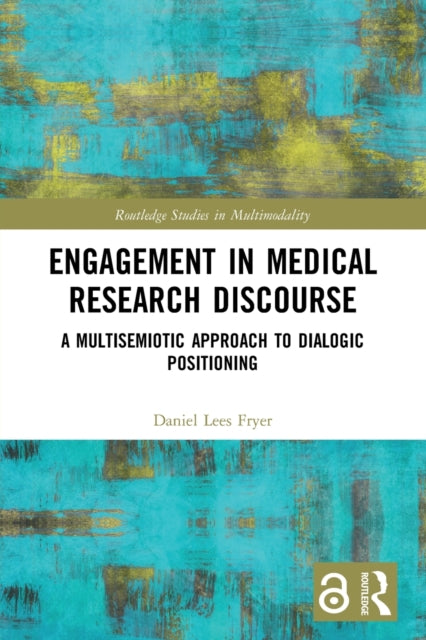 Routledge Studies in Multimodality

ENGAGEMENT IN MEDICAL RESEARCH DISCOURSE

A MULTISEMIOTIC APPROACH TO DIALOGIC POSITIONING

Daniel Lees Fryer

ROUTLEDGE